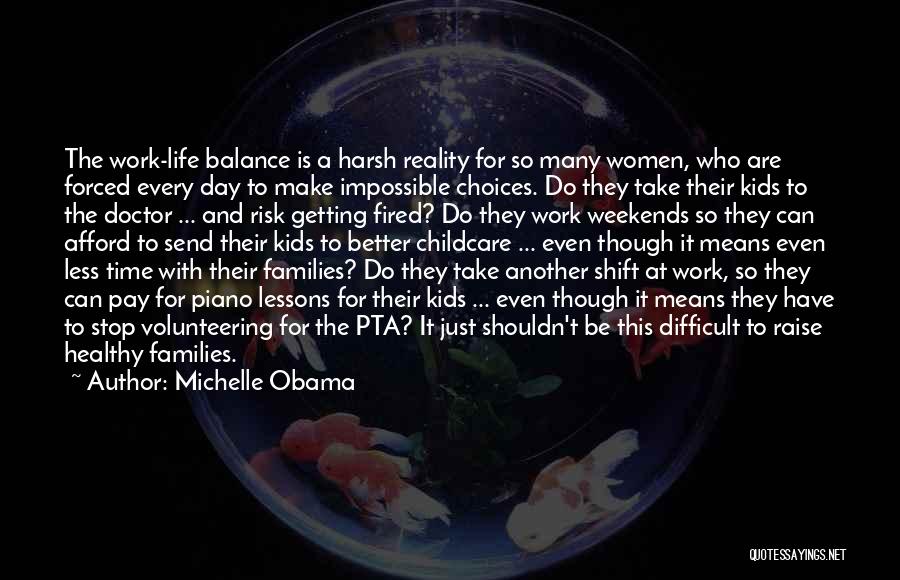 The work-life balance is a harsh reality for so many women, who are forced every day to make impossible choices. Do they take their kids to the doctor ... and risk getting fired? Do they work weekends so they can afford to send their kids to better childcare ... even though it means even less time with their families? Do they take another shift at work, so they can pay for piano lessons for their kids ... even though it means they have to stop volunteering for the PTA? It just shouldn't be this difficult to raise healthy families.

~ Author: Michelle Obama

QUOTESSAYINGS.NET